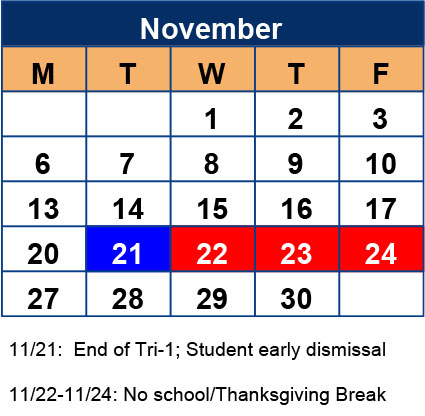 November

| M | T | W | T | F |
|---|---|---|---|---|
|  |  | 1 | 2 | 3 |
| 6 | 7 | 8 | 9 | 10 |
| 13 | 14 | 15 | 16 | 17 |
| 20 | 21 | 22 | 23 | 24 |
| 27 | 28 | 29 | 30 |  |

11/21: End of Tri-1; Student early dismissal

11/22-11/24: No school/Thanksgiving Break